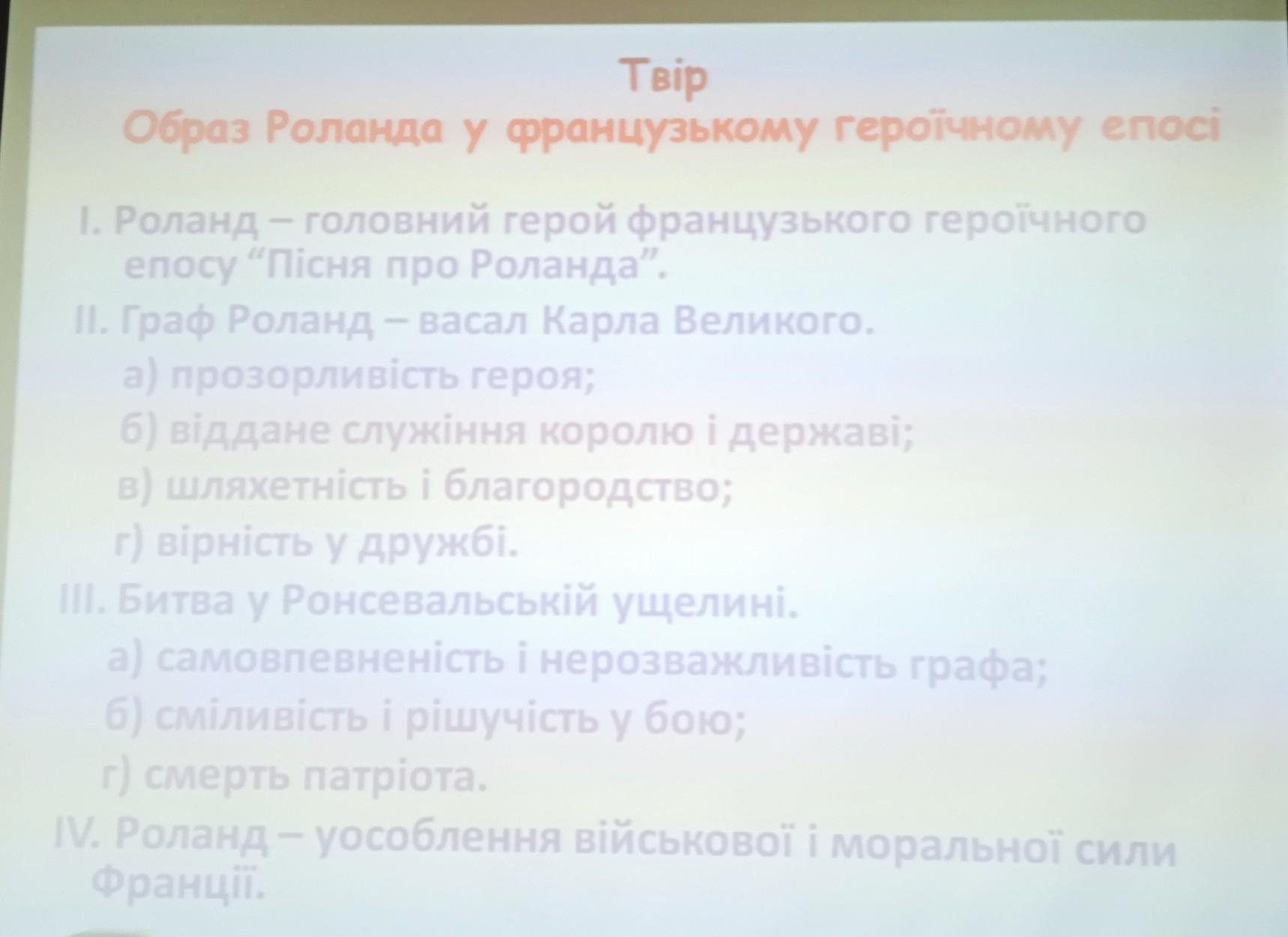 Твір
Образ Роланда у французькому героїчному епосі

I. Роланд – головний герой французького героїчного епосу "Пісня про Роланда".

II. Граф Роланд – васал Карла Великого.
а) прозорливість героя;
б) віддане служіння королю і державі;
в) шляхетність і благородство;
г) вірність у дружбі.

III. Битва у Ронсевальській ущелині.
а) самовпевненість і нерозважливість графа;
б) сміливість і рішучість у бою;
г) смерть патріота.

IV. Роланд – уособлення військової і моральної сили Франції.